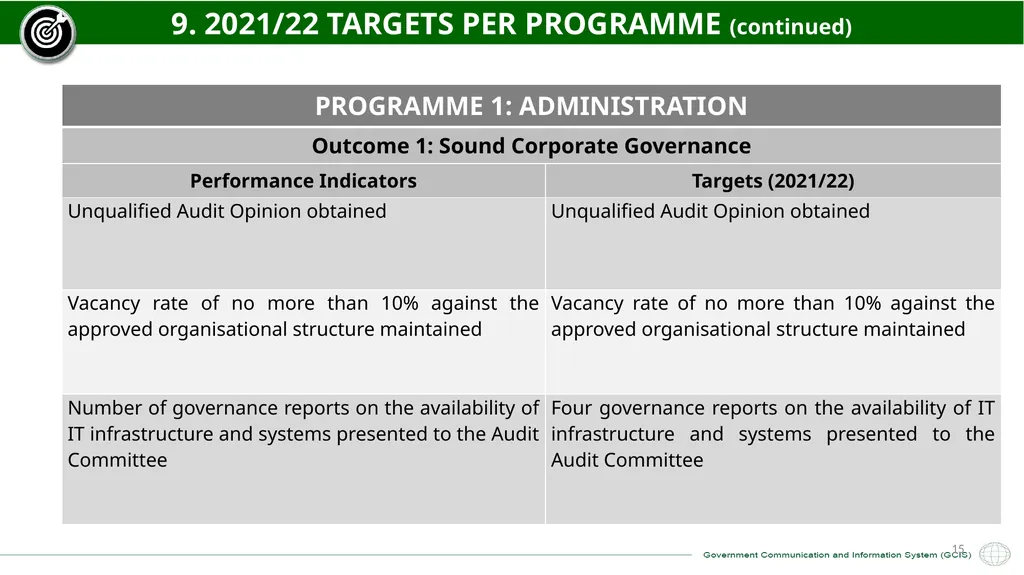 9. 2021/22 TARGETS PER PROGRAMME (continued)

| PROGRAMME 1: ADMINISTRATION | |
|---|---|
| Outcome 1: Sound Corporate Governance | |
| Performance Indicators | Targets (2021/22) |
| Unqualified Audit Opinion obtained | Unqualified Audit Opinion obtained |
| Vacancy rate of no more than 10% against the approved organisational structure maintained | Vacancy rate of no more than 10% against the approved organisational structure maintained |
| Number of governance reports on the availability of IT infrastructure and systems presented to the Audit Committee | Four governance reports on the availability of IT infrastructure and systems presented to the Audit Committee |

15

Government Communication and Information System (GCIS)